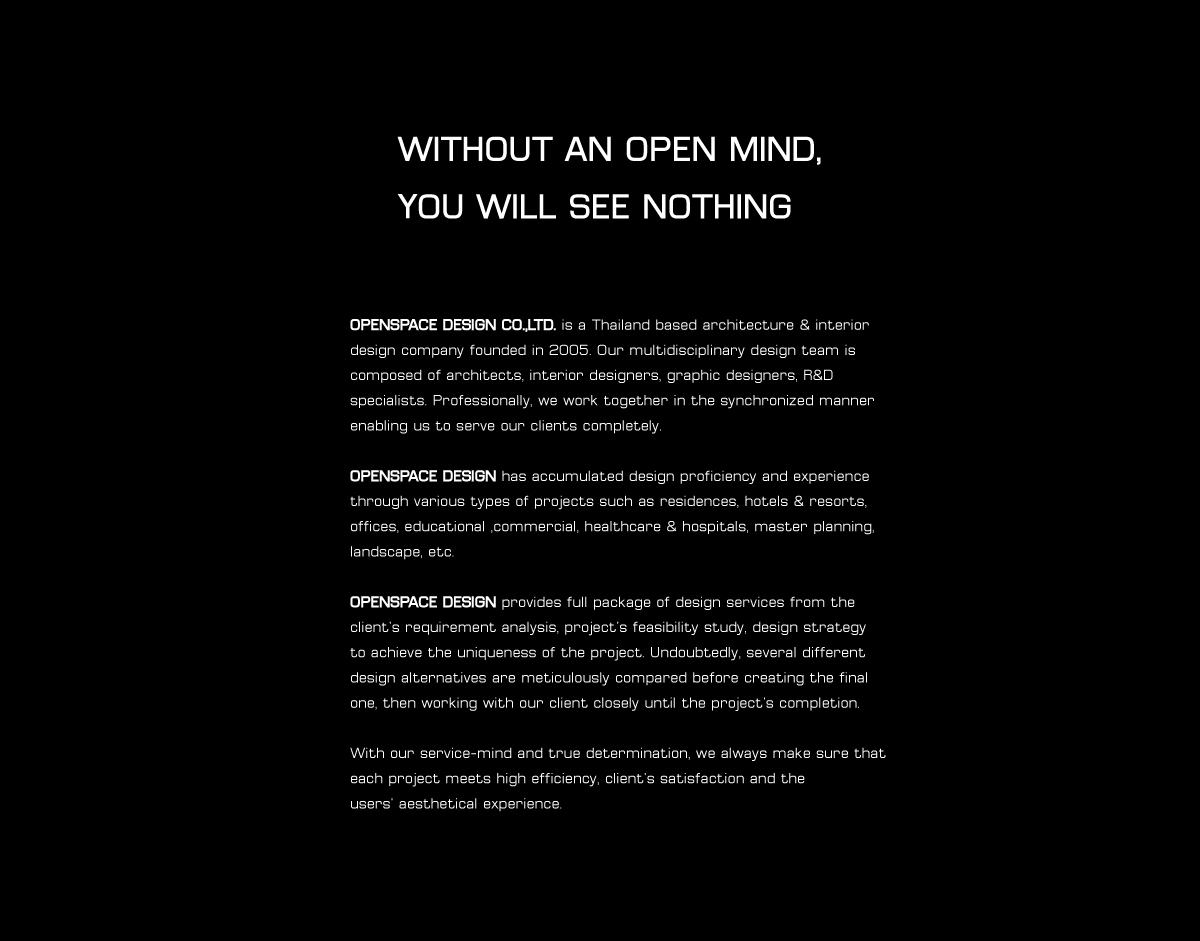 WITHOUT AN OPEN MIND,
YOU WILL SEE NOTHING

OPENSPACE DESIGN CO.,LTD. is a Thailand based architecture & interior design company founded in 2005. Our multidisciplinary design team is composed of architects, interior designers, graphic designers, R&D specialists. Professionally, we work together in the synchronized manner enabling us to serve our clients completely.

OPENSPACE DESIGN has accumulated design proficiency and experience through various types of projects such as residences, hotels & resorts, offices, educational ,commercial, healthcare & hospitals, master planning, landscape, etc.

OPENSPACE DESIGN provides full package of design services from the client's requirement analysis, project's feasibility study, design strategy to achieve the uniqueness of the project. Undoubtedly, several different design alternatives are meticulously compared before creating the final one, then working with our client closely until the project's completion.

With our service-mind and true determination, we always make sure that each project meets high efficiency, client's satisfaction and the users' aesthetical experience.